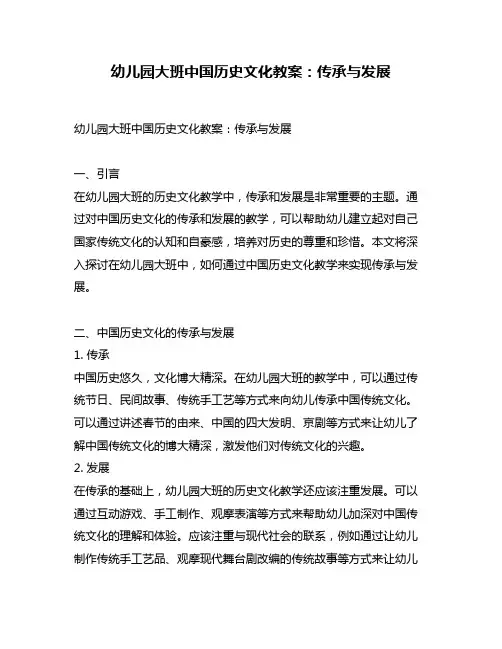 幼儿园大班中国历史文化教案：传承与发展

幼儿园大班中国历史文化教案：传承与发展

一、引言
在幼儿园大班的历史文化教学中，传承和发展是非常重要的主题。通过对中国历史文化的传承和发展的教学，可以帮助幼儿建立起对自己国家传统文化的认知和自豪感，培养对历史的尊重和珍惜。本文将深入探讨在幼儿园大班中，如何通过中国历史文化教学来实现传承与发展。

二、中国历史文化的传承与发展
1. 传承
中国历史悠久，文化博大精深。在幼儿园大班的教学中，可以通过传统节日、民间故事、传统手工艺等方式来向幼儿传承中国传统文化。可以通过讲述春节的由来、中国的四大发明、京剧等方式来让幼儿了解中国传统文化的博大精深，激发他们对传统文化的兴趣。
2. 发展
在传承的基础上，幼儿园大班的历史文化教学还应该注重发展。可以通过互动游戏、手工制作、观摩表演等方式来帮助幼儿加深对中国传统文化的理解和体验。应该注重与现代社会的联系，例如通过让幼儿制作传统手工艺品、观摩现代舞台剧改编的传统故事等方式来让幼儿